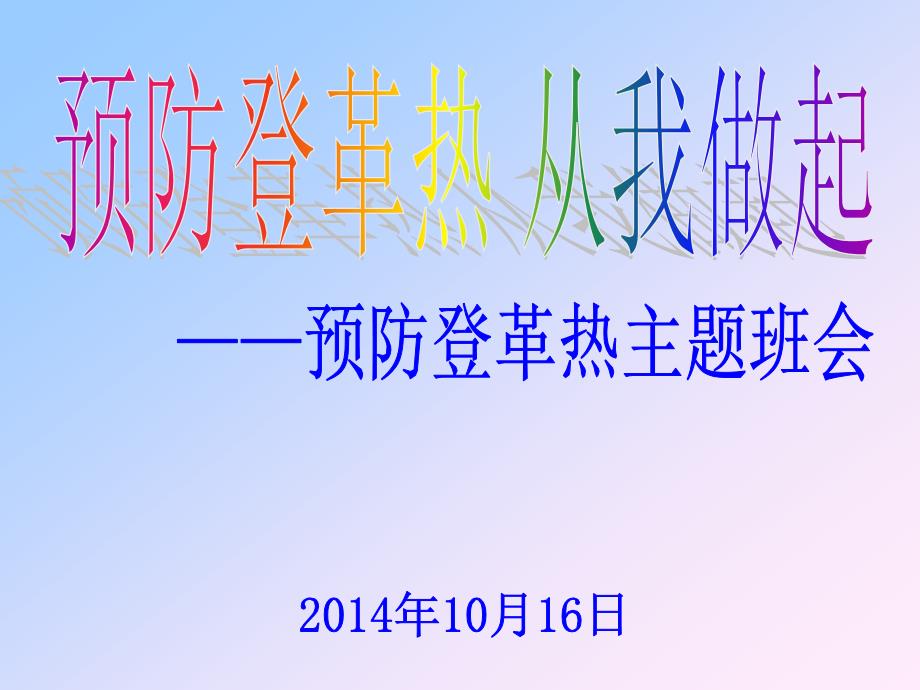 预防登革热 从我做起

——预防登革热主题班会

2014年10月16日